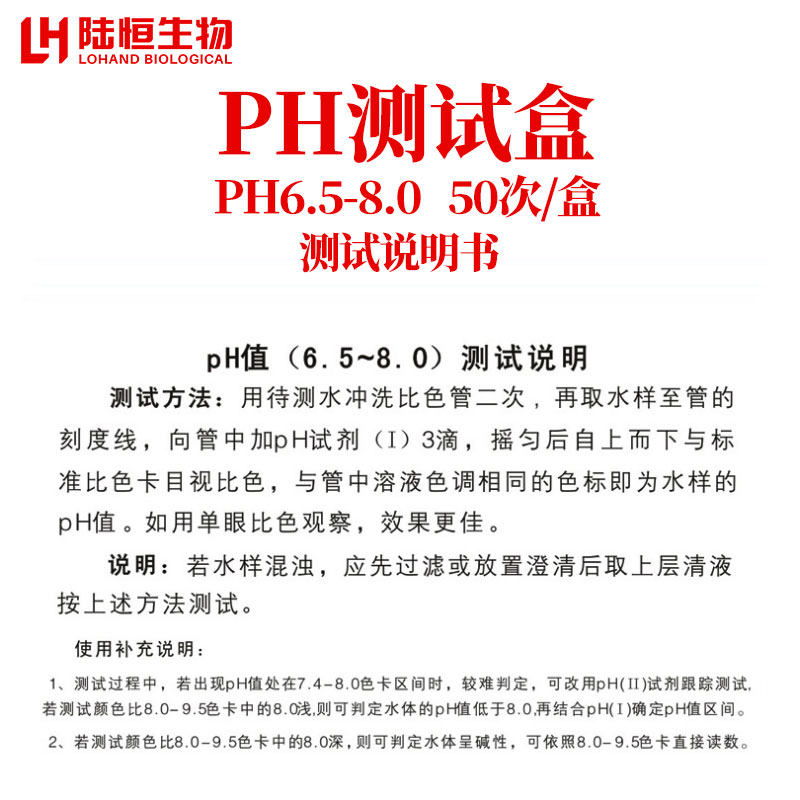 LH 陆恒生物
LOHAND BIOLOGICAL

PH测试盒

PH6.5-8.0 50次/盒

测试说明书

pH值（6.5~8.0）测试说明

测试方法：用待测水冲洗比色管二次，再取水样至管的刻度线，向管中加pH试剂（I）3滴，摇匀后自上而下与标准比色卡目视比色，与管中溶液色调相同的色标即为水样的pH值。如用单眼比色观察，效果更佳。

说明：若水样混浊，应先过滤或放置澄清后取上层清液按上述方法测试。

使用补充说明：

1、测试过程中，若出现pH值处在7.4-8.0色卡区间时，较难判定，可改用pH(II)试剂跟踪测试，若测试颜色比8.0-9.5色卡中的8.0浅，则可判定水体的pH值低于8.0，再结合pH(I)确定pH值区间。

2、若测试颜色比8.0-9.5色卡中的8.0深，则可判定水体呈碱性，可依照8.0-9.5色卡直接读数。